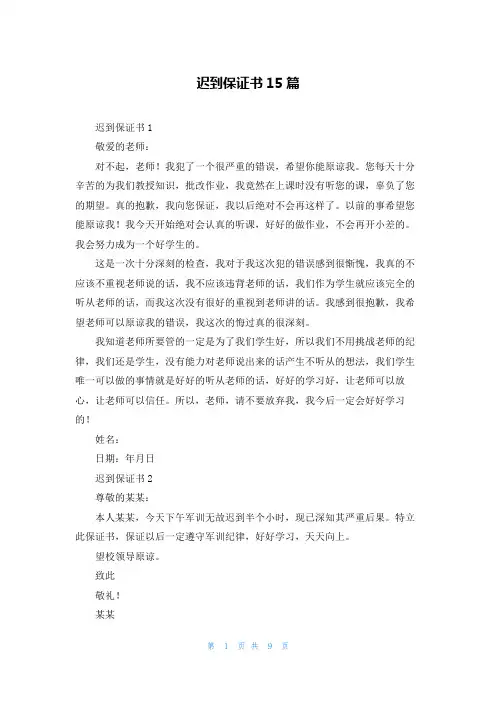 迟到保证书15篇

迟到保证书1

敬爱的老师：

对不起，老师！我犯了一个很严重的错误，希望你能原谅我。您每天十分辛苦的为我们教授知识，批改作业，我竟然在上课时没有听您的课，辜负了您的期望。真的抱歉，我向您保证，我以后绝对不会再这样了。以前的事希望您能原谅我！我今天开始绝对会认真的听课，好好的做作业，不会再开小差的。我会努力成为一个好学生的。

这是一次十分深刻的检查，我对于我这次犯的错误感到很惭愧，我真的不应该不重视老师说的话，我不应该违背老师的话，我们作为学生就应该完全的听从老师的话，而我这次没有很好的重视到老师讲的话。我感到很抱歉，我希望老师可以原谅我的错误，我这次的悔过真的很深刻。

我知道老师所要管的一定是为了我们学生好，所以我们不用挑战老师的纪律，我们还是学生，没有能力对老师说出来的话产生不听从的想法，我们学生唯一可以做的事情就是好好的听从老师的话，好好的学习好，让老师可以放心，让老师可以信任。所以，老师，请不要放弃我，我今后一定会好好学习的！

姓名：

日期：年月日

迟到保证书2

尊敬的某某：

本人某某，今天下午军训无故迟到半个小时，现已深知其严重后果。特立此保证书，保证以后一定遵守军训纪律，好好学习，天天向上。

望校领导原谅。

致此

敬礼！

某某

第 1 页 共 9 页